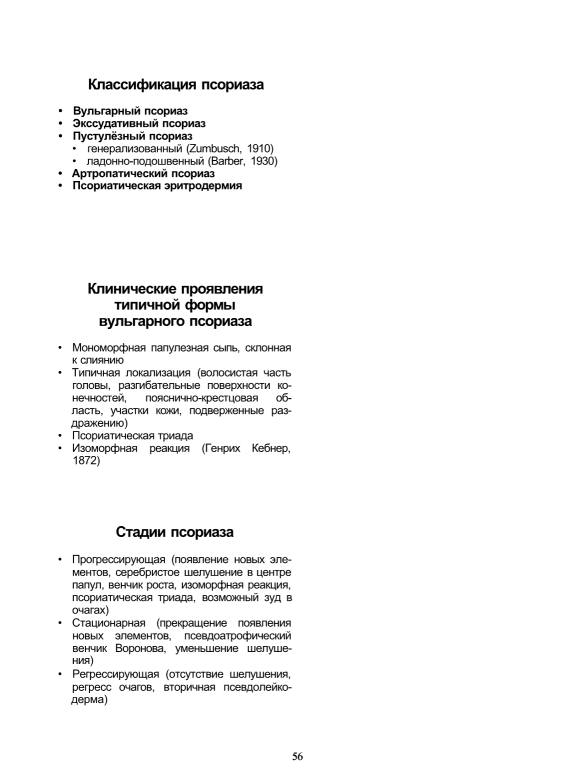 Классификация псориаза

• Вульгарный псориаз
• Экссудативный псориаз
• Пустулёзный псориаз
• генерализованный (Zumbusch, 1910)
• ладонно-подошвенный (Barber, 1930)
• Артропатический псориаз
• Псориатическая эритродермия

Клинические проявления
типичной формы
вульгарного псориаза

• Мономорфная папулезная сыпь, склонная к слиянию
• Типичная локализация (волосистая часть головы, разгибательные поверхности конечностей, пояснично-крестцовая область, участки кожи, подверженные раздражению)
• Псориатическая триада
• Изоморфная реакция (Генрих Кебнер, 1872)

Стадии псориаза

• Прогрессирующая (появление новых элементов, серебристое шелушение в центре папул, венчик роста, изоморфная реакция, псориатическая триада, возможный зуд в очагах)
• Стационарная (прекращение появления новых элементов, псевдоатрофический венчик Воронова, уменьшение шелушения)
• Регрессирующая (отсутствие шелушения, регресс очагов, вторичная псевдолейкодерма)

56